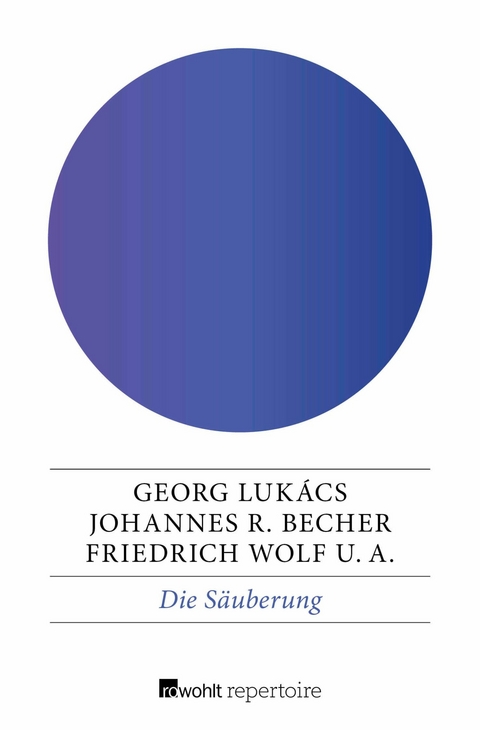 GEORG LUKÁCS
JOHANNES R. BECHER
FRIEDRICH WOLF U. A.

Die Säuberung

rowohlt repertoire